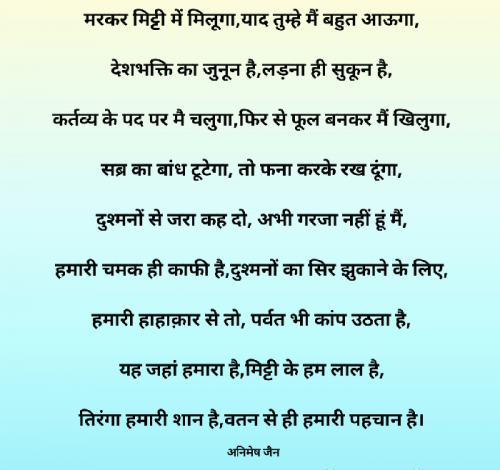 मरकर मिट्टी में मिलूगा,याद तुम्हे मैं बहुत आऊगा,

देशभक्ति का जुनून है,लड़ना ही सुकून है,

कर्तव्य के पद पर मै चलुगा,फिर से फूल बनकर मैं खिलुगा,

सब्र का बांध टूटेगा, तो फना करके रख दूंगा,

दुश्मनों से जरा कह दो, अभी गरजा नहीं हूं मैं,

हमारी चमक ही काफी है,दुश्मनों का सिर झुकाने के लिए,

हमारी हाहाक़ार से तो, पर्वत भी कांप उठता है,

यह जहां हमारा है,मिट्टी के हम लाल है,

तिरंगा हमारी शान है,वतन से ही हमारी पहचान है।

अनिमेष जैन